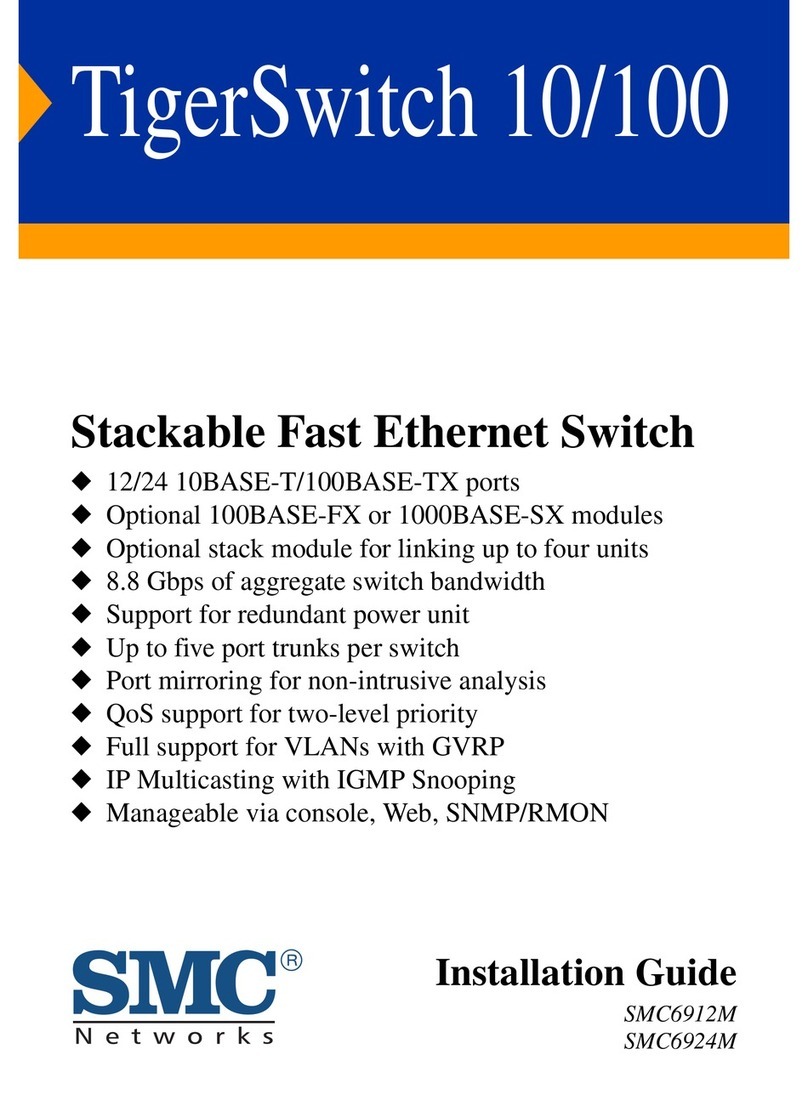 TigerSwitch 10/100

Stackable Fast Ethernet Switch

◆ 12/24 10BASE-T/100BASE-TX ports
◆ Optional 100BASE-FX or 1000BASE-SX modules
◆ Optional stack module for linking up to four units
◆ 8.8 Gbps of aggregate switch bandwidth
◆ Support for redundant power unit
◆ Up to five port trunks per switch
◆ Port mirroring for non-intrusive analysis
◆ QoS support for two-level priority
◆ Full support for VLANs with GVRP
◆ IP Multicasting with IGMP Snooping
◆ Manageable via console, Web, SNMP/RMON

SMC®
Networks

Installation Guide
SMC6912M
SMC6924M